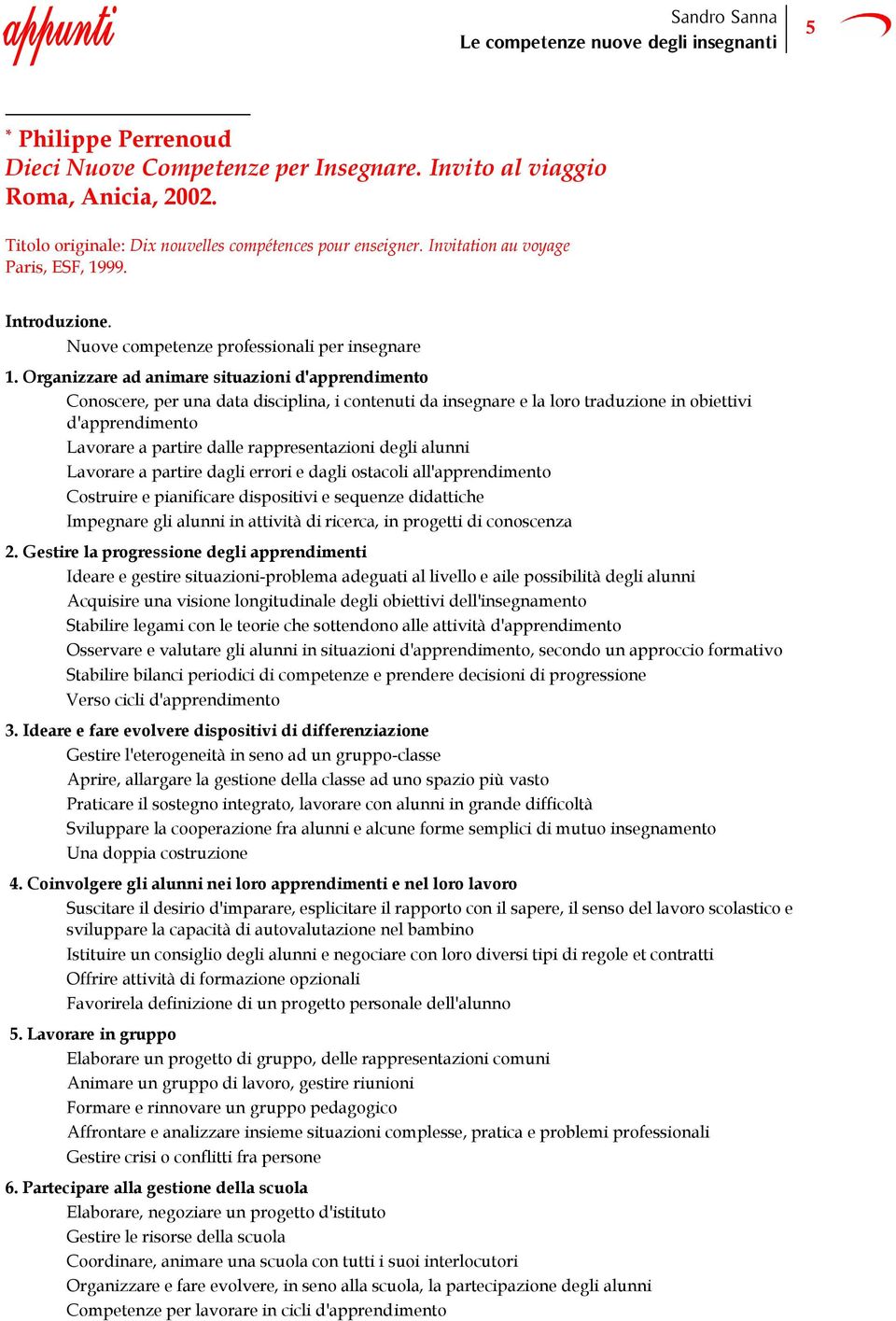 appunti

Sandro Sanna
Le competenze nuove degli insegnanti

5

* Philippe Perrenoud
Dieci Nuove Competenze per Insegnare. Invito al viaggio
Roma, Anicia, 2002.

Titolo originale: Dix nouvelles compétences pour enseigner. Invitation au voyage
Paris, ESF, 1999.

Introduzione.
Nuove competenze professionali per insegnare

1. Organizzare ad animare situazioni d'apprendimento
Conoscere, per una data disciplina, i contenuti da insegnare e la loro traduzione in obiettivi d'apprendimento
Lavorare a partire dalle rappresentazioni degli alunni
Lavorare a partire dagli errori e dagli ostacoli all'apprendimento
Costruire e pianificare dispositivi e sequenze didattiche
Impegnare gli alunni in attività di ricerca, in progetti di conoscenza

2. Gestire la progressione degli apprendimenti
Ideare e gestire situazioni-problema adeguati al livello e aile possibilità degli alunni
Acquisire una visione longitudinale degli obiettivi dell'insegnamento
Stabilire legami con le teorie che sottendono alle attività d'apprendimento
Osservare e valutare gli alunni in situazioni d'apprendimento, secondo un approccio formativo
Stabilire bilanci periodici di competenze e prendere decisioni di progressione
Verso cicli d'apprendimento

3. Ideare e fare evolvere dispositivi di differenziazione
Gestire l'eterogeneità in seno ad un gruppo-classe
Aprire, allargare la gestione della classe ad uno spazio più vasto
Praticare il sostegno integrato, lavorare con alunni in grande difficoltà
Sviluppare la cooperazione fra alunni e alcune forme semplici di mutuo insegnamento
Una doppia costruzione

4. Coinvolgere gli alunni nei loro apprendimenti e nel loro lavoro
Suscitare il desirio d'imparare, esplicitare il rapporto con il sapere, il senso del lavoro scolastico e sviluppare la capacità di autovalutazione nel bambino
Istituire un consiglio degli alunni e negociare con loro diversi tipi di regole et contratti
Offrire attività di formazione opzionali
Favorirela definizione di un progetto personale dell'alunno

5. Lavorare in gruppo
Elaborare un progetto di gruppo, delle rappresentazioni comuni
Animare un gruppo di lavoro, gestire riunioni
Formare e rinnovare un gruppo pedagogico
Affrontare e analizzare insieme situazioni complesse, pratica e problemi professionali
Gestire crisi o conflitti fra persone

6. Partecipare alla gestione della scuola
Elaborare, negoziare un progetto d'istituto
Gestire le risorse della scuola
Coordinare, animare una scuola con tutti i suoi interlocutori
Organizzare e fare evolvere, in seno alla scuola, la partecipazione degli alunni
Competenze per lavorare in cicli d'apprendimento